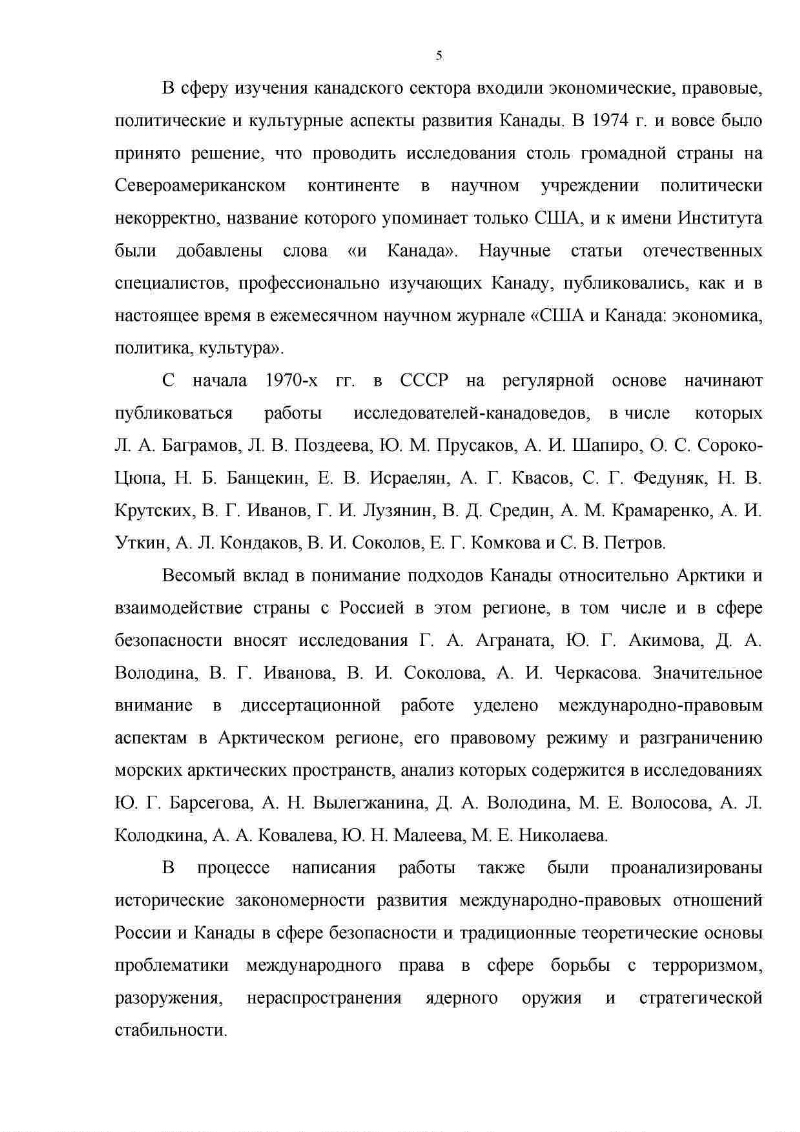 5

В сферу изучения канадского сектора входили экономические, правовые, политические и культурные аспекты развития Канады. В 1974 г. и вовсе было принято решение, что проводить исследования столь громадной страны на Североамериканском континенте в научном учреждении политически некорректно, название которого упоминает только США, и к имени Института были добавлены слова «и Канада». Научные статьи отечественных специалистов, профессионально изучающих Канаду, публиковались, как и в настоящее время в ежемесячном научном журнале «США и Канада: экономика, политика, культура».

С начала 1970-х гг. в СССР на регулярной основе начинают публиковаться работы исследователей-канадоведов, в числе которых Л. А. Баграмов, Л. В. Поздеева, Ю. М. Прусаков, А. И. Шапиро, О. С. Сороко-Цюпа, Н. Б. Банцекин, Е. В. Исраелян, А. Г. Квасов, С. Г. Федуняк, Н. В. Крутских, В. Г. Иванов, Г. И. Лузянин, В. Д. Средин, А. М. Крамаренко, А. И. Уткин, А. Л. Кондаков, В. И. Соколов, Е. Г. Комкова и С. В. Петров.

Весомый вклад в понимание подходов Канады относительно Арктики и взаимодействие страны с Россией в этом регионе, в том числе и в сфере безопасности вносят исследования Г. А. Аграната, Ю. Г. Акимова, Д. А. Володина, В. Г. Иванова, В. И. Соколова, А. И. Черкасова. Значительное внимание в диссертационной работе уделено международно-правовым аспектам в Арктическом регионе, его правовому режиму и разграничению морских арктических пространств, анализ которых содержится в исследованиях Ю. Г. Барсегова, А. Н. Вылегжанина, Д. А. Володина, М. Е. Волосова, А. Л. Колодкина, А. А. Ковалева, Ю. Н. Малеева, М. Е. Николаева.

В процессе написания работы также были проанализированы исторические закономерности развития международно-правовых отношений России и Канады в сфере безопасности и традиционные теоретические основы проблематики международного права в сфере борьбы с терроризмом, разоружения, нераспространения ядерного оружия и стратегической стабильности.